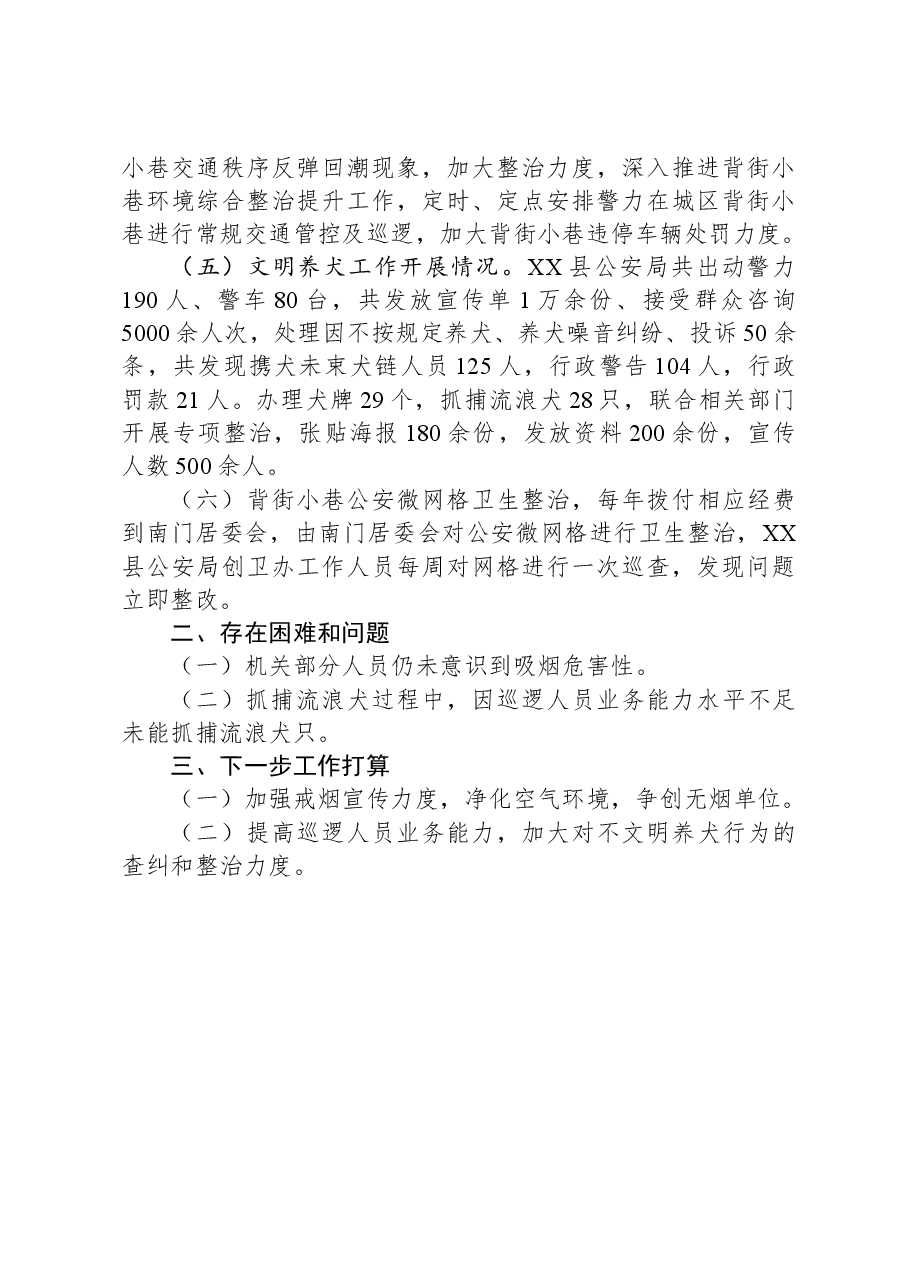 小巷交通秩序反弹回潮现象，加大整治力度，深入推进背街小巷环境综合整治提升工作，定时、定点安排警力在城区背街小巷进行常规交通管控及巡逻，加大背街小巷违停车辆处罚力度。

（五）文明养犬工作开展情况。XX县公安局共出动警力190人、警车80台，共发放宣传单1万余份、接受群众咨询5000余人次，处理因不按规定养犬、养犬噪音纠纷、投诉50余条，共发现携犬未束犬链人员125人，行政警告104人，行政罚款21人。办理犬牌29个，抓捕流浪犬28只，联合相关部门开展专项整治，张贴海报180余份，发放资料200余份，宣传人数500余人。

（六）背街小巷公安微网格卫生整治，每年拨付相应经费到南门居委会，由南门居委会对公安微网格进行卫生整治，XX县公安局创卫办工作人员每周对网格进行一次巡查，发现问题立即整改。

二、存在困难和问题

（一）机关部分人员仍未意识到吸烟危害性。

（二）抓捕流浪犬过程中，因巡逻人员业务能力水平不足未能抓捕流浪犬只。

三、下一步工作打算

（一）加强戒烟宣传力度，净化空气环境，争创无烟单位。

（二）提高巡逻人员业务能力，加大对不文明养犬行为的查纠和整治力度。